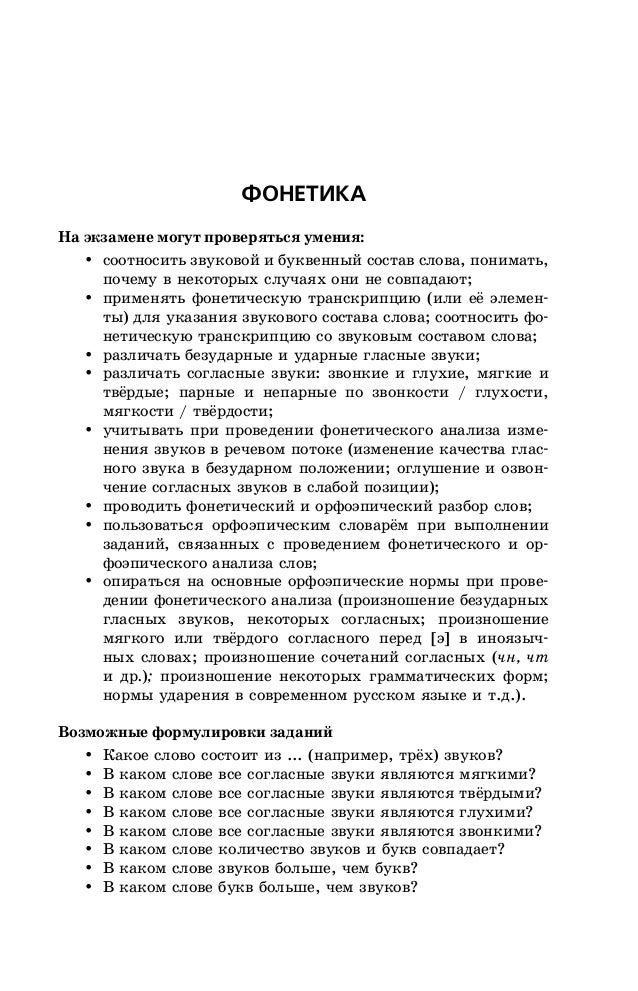 ФОНЕТИКА

На экзамене могут проверяться умения:

• соотносить звуковой и буквенный состав слова, понимать, почему в некоторых случаях они не совпадают;
• применять фонетическую транскрипцию (или её элементы) для указания звукового состава слова; соотносить фонетическую транскрипцию со звуковым составом слова;
• различать безударные и ударные гласные звуки;
• различать согласные звуки: звонкие и глухие, мягкие и твёрдые; парные и непарные по звонкости / глухости, мягкости / твёрдости;
• учитывать при проведении фонетического анализа изменения звуков в речевом потоке (изменение качества гласного звука в безударном положении; оглушение и озвончение согласных звуков в слабой позиции);
• проводить фонетический и орфоэпический разбор слов;
• пользоваться орфоэпическим словарём при выполнении заданий, связанных с проведением фонетического и орфоэпического анализа слов;
• опираться на основные орфоэпические нормы при проведении фонетического анализа (произношение безударных гласных звуков, некоторых согласных; произношение мягкого или твёрдого согласного перед [э] в иноязычных словах; произношение сочетаний согласных (чн, чт и др.); произношение некоторых грамматических форм; нормы ударения в современном русском языке и т.д.).

Возможные формулировки заданий

• Какое слово состоит из ... (например, трёх) звуков?
• В каком слове все согласные звуки являются мягкими?
• В каком слове все согласные звуки являются твёрдыми?
• В каком слове все согласные звуки являются глухими?
• В каком слове все согласные звуки являются звонкими?
• В каком слове количество звуков и букв совпадает?
• В каком слове звуков больше, чем букв?
• В каком слове букв больше, чем звуков?